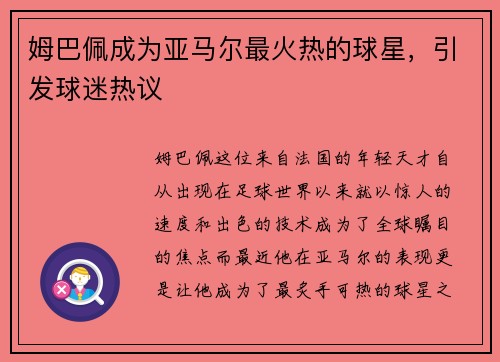 姆巴佩成为亚马尔最火热的球星，引发球迷热议

姆巴佩这位来自法国的年轻天才自从出现在足球世界以来就以惊人的速度和出色的技术成为了全球瞩目的焦点而最近他在亚马尔的表现更是让他成为了最炙手可热的球星之